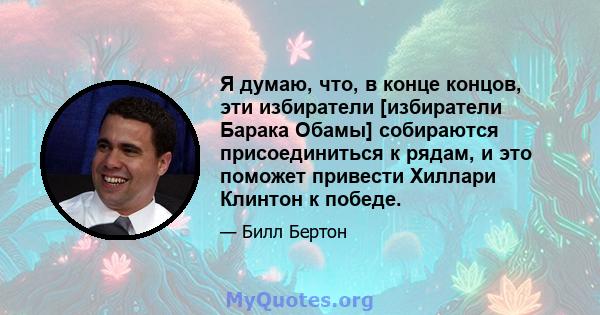 Я думаю, что, в конце концов, эти избиратели [избиратели Барака Обамы] собираются присоединиться к рядам, и это поможет привести Хиллари Клинтон к победе.

— Билл Бертон

MyQuotes.org